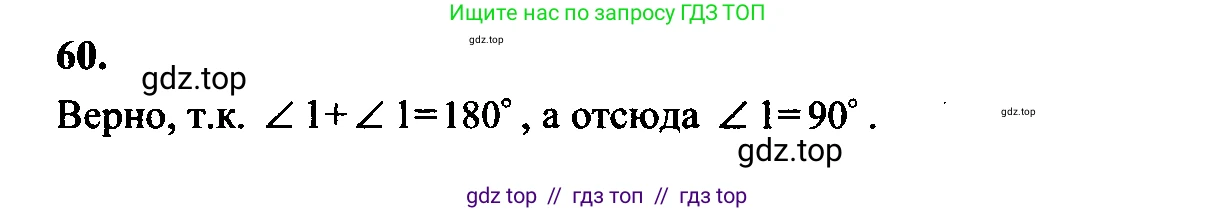 Ищите нас по запросу ГДЗ ТОП

gdz.top

60.

gdz.top

Верно, т.к. $\angle 1 + \angle 1 = 180^\circ$, а отсюда $\angle 1 = 90^\circ$.

gdz.top

gdz.top

gdz top // гдз топ // гдз top